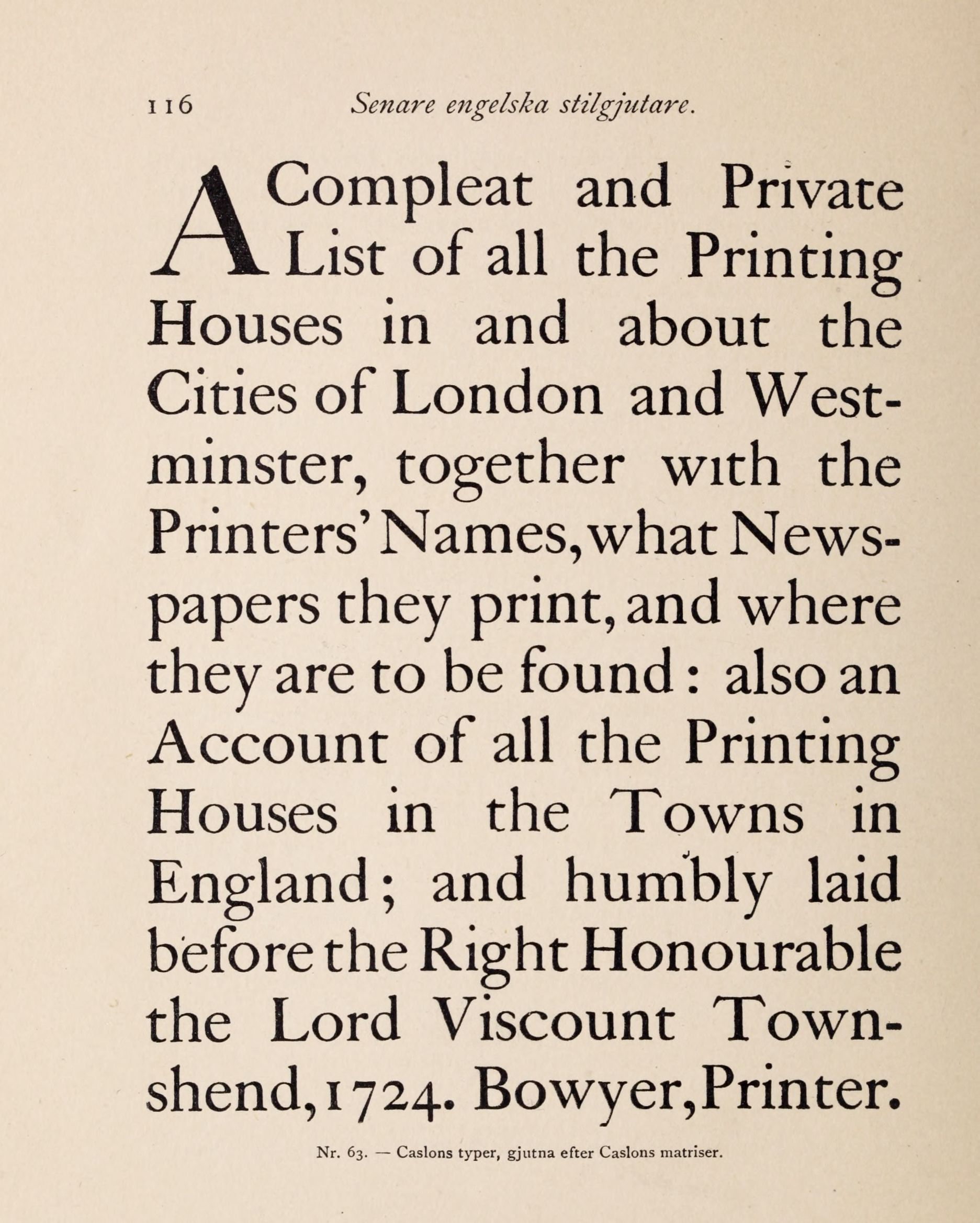 116 Senare engelska stilgjutare.

A Compleat and Private List of all the Printing Houses in and about the Cities of London and Westminster, together with the Printers' Names, what Newspapers they print, and where they are to be found: also an Account of all the Printing Houses in the Towns in England; and humbly laid before the Right Honourable the Lord Viscount Townshend, 1724. Bowyer, Printer.

Nr. 63. — Caslons typer, gjutna efter Caslons matriser.